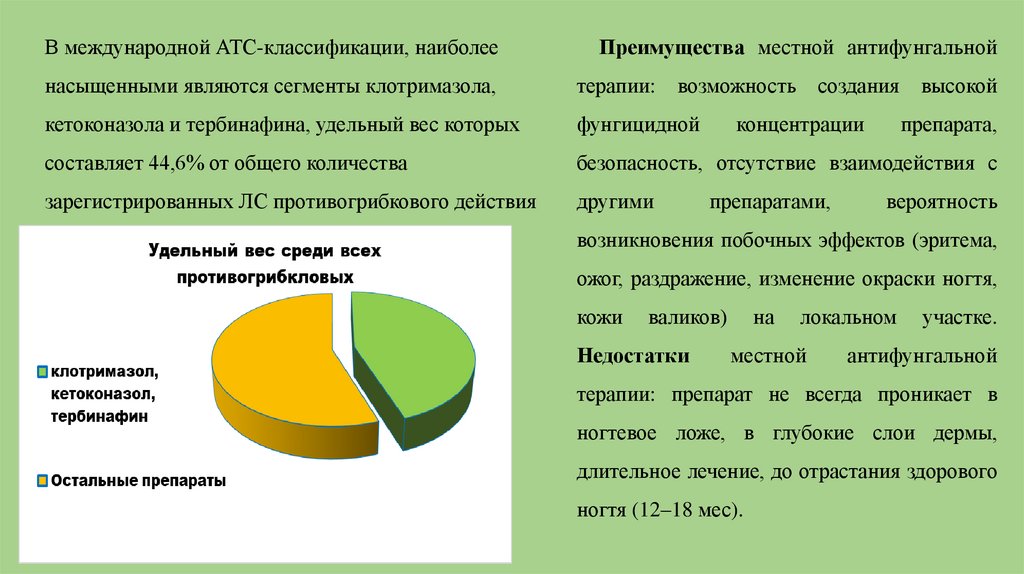 В международной АТС-классификации, наиболее насыщенными являются сегменты клотримазола, кетоконазола и тербинафина, удельный вес которых составляет 44,6% от общего количества зарегистрированных ЛС противогрибкового действия

Удельный вес среди всех противогрибкловых

клотримазол, кетоконазол, тербинафин

Остальные препараты

Преимущества местной антифунгальной терапии: возможность создания высокой фунгицидной концентрации препарата, безопасность, отсутствие взаимодействия с другими препаратами, вероятность возникновения побочных эффектов (эритема, ожог, раздражение, изменение окраски ногтя, кожи валиков) на локальном участке. Недостатки местной антифунгальной терапии: препарат не всегда проникает в ногтевое ложе, в глубокие слои дермы, длительное лечение, до отрастания здорового ногтя (12–18 мес).